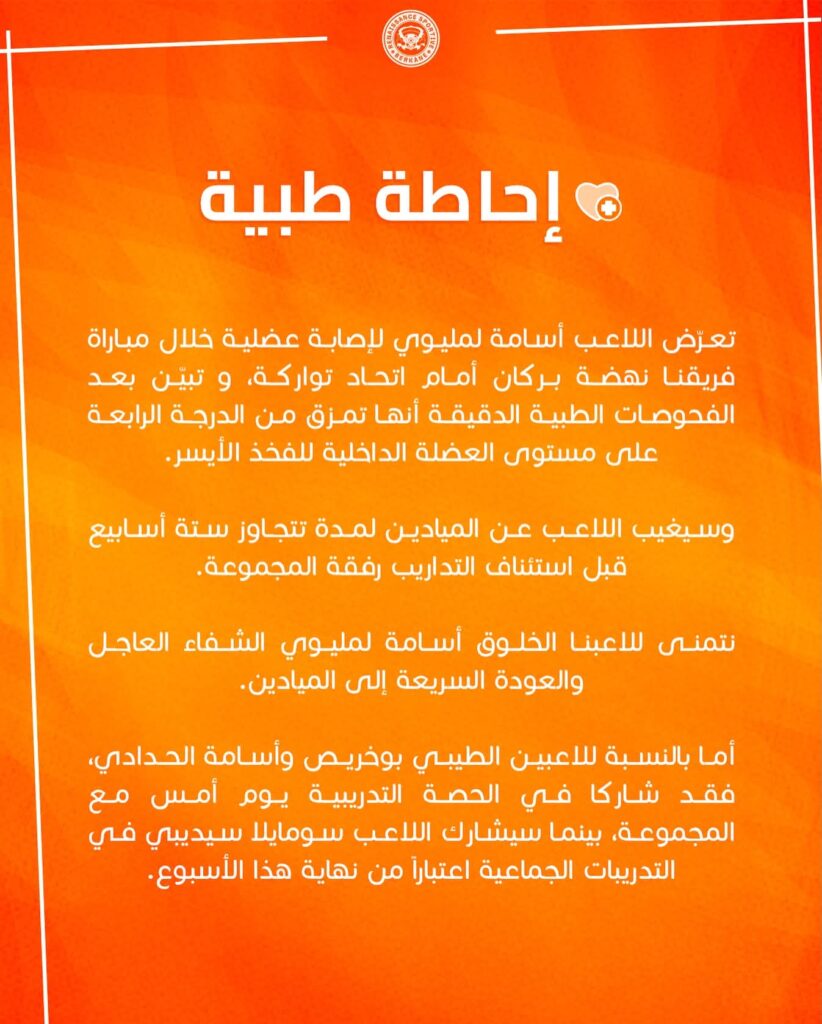 RENAISSANCE SPORTIVE BERKANE

إحاطة طبية

تعرّض اللاعب أسامة لمليوي لإصابة عضلية خلال مباراة فريقنا نهضة بركان أمام اتحاد تواركة، و تبيّن بعد الفحوصات الطبية الدقيقة أنها تمزق من الدرجة الرابعة على مستوى العضلة الداخلية للفخذ الأيسر.

وسيغيب اللاعب عن الميادين لمدة تتجاوز ستة أسابيع قبل استئناف التداريب رفقة المجموعة.

نتمنى للاعبنا الخلوق أسامة لمليوي الشفاء العاجل والعودة السريعة إلى الميادين.

أما بالنسبة للاعبين الطيبي بوخريص وأسامة الحدادي، فقد شاركا في الحصة التدريبية يوم أمس مع المجموعة، بينما سيشارك اللاعب سومايلا سيديبي في التدريبات الجماعية اعتباراً من نهاية هذا الأسبوع.